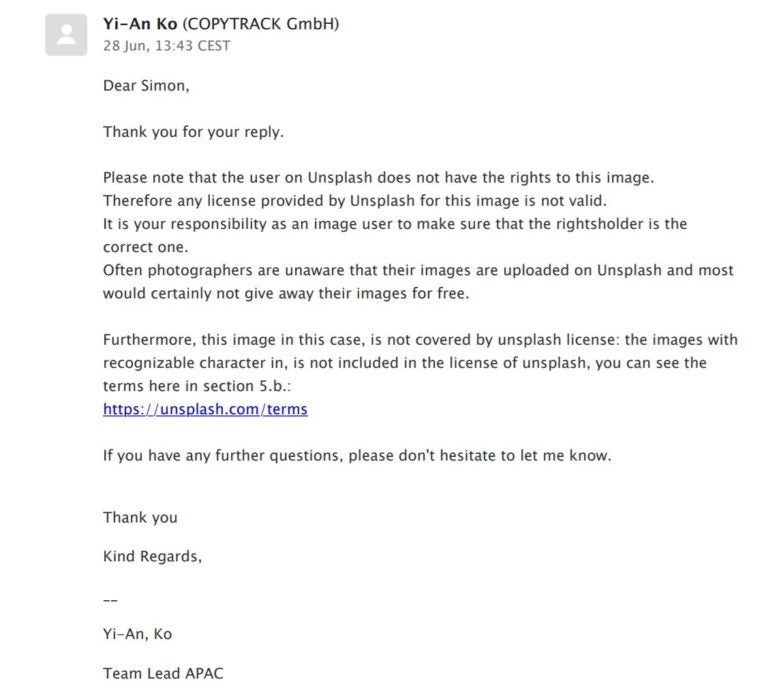 Yi-An Ko (COPYTRACK GmbH)
28 Jun, 13:43 CEST

Dear Simon,

Thank you for your reply.

Please note that the user on Unsplash does not have the rights to this image.
Therefore any license provided by Unsplash for this image is not valid.
It is your responsibility as an image user to make sure that the rightsholder is the correct one.
Often photographers are unaware that their images are uploaded on Unsplash and most would certainly not give away their images for free.

Furthermore, this image in this case, is not covered by unsplash license: the images with recognizable character in, is not included in the license of unsplash, you can see the terms here in section 5.b.:
https://unsplash.com/terms

If you have any further questions, please don't hesitate to let me know.

Thank you

Kind Regards,

--

Yi-An, Ko

Team Lead APAC